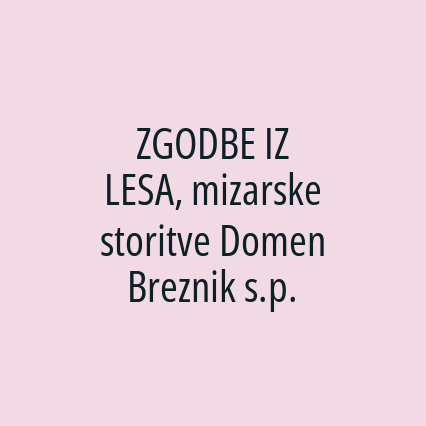 ZGODBE IZ LESA, mizarske storitve Domen Breznik s.p.